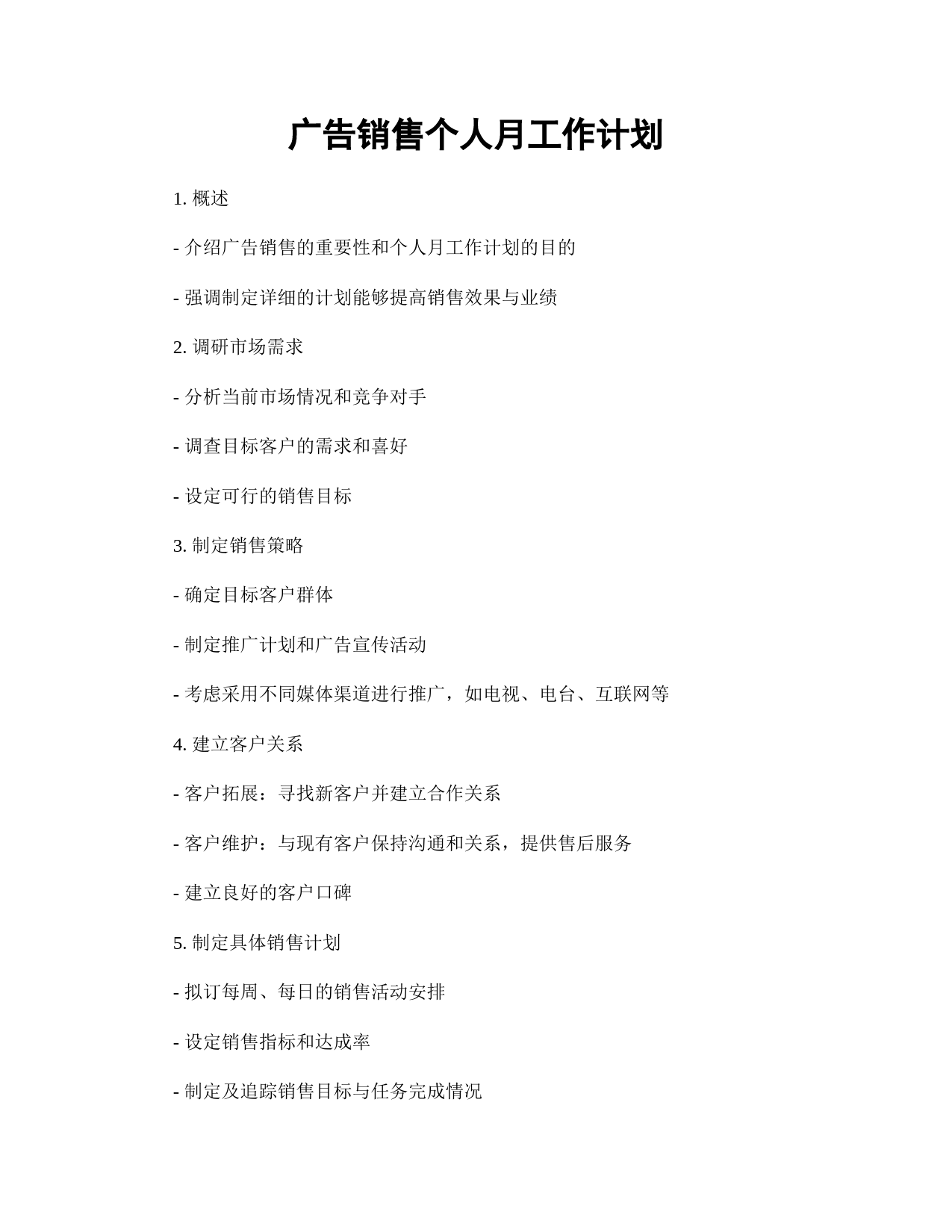 广告销售个人月工作计划

1. 概述

- 介绍广告销售的重要性和个人月工作计划的目的

- 强调制定详细的计划能够提高销售效果与业绩

2. 调研市场需求

- 分析当前市场情况和竞争对手

- 调查目标客户的需求和喜好

- 设定可行的销售目标

3. 制定销售策略

- 确定目标客户群体

- 制定推广计划和广告宣传活动

- 考虑采用不同媒体渠道进行推广，如电视、电台、互联网等

4. 建立客户关系

- 客户拓展：寻找新客户并建立合作关系

- 客户维护：与现有客户保持沟通和关系，提供售后服务

- 建立良好的客户口碑

5. 制定具体销售计划

- 拟订每周、每日的销售活动安排

- 设定销售指标和达成率

- 制定及追踪销售目标与任务完成情况